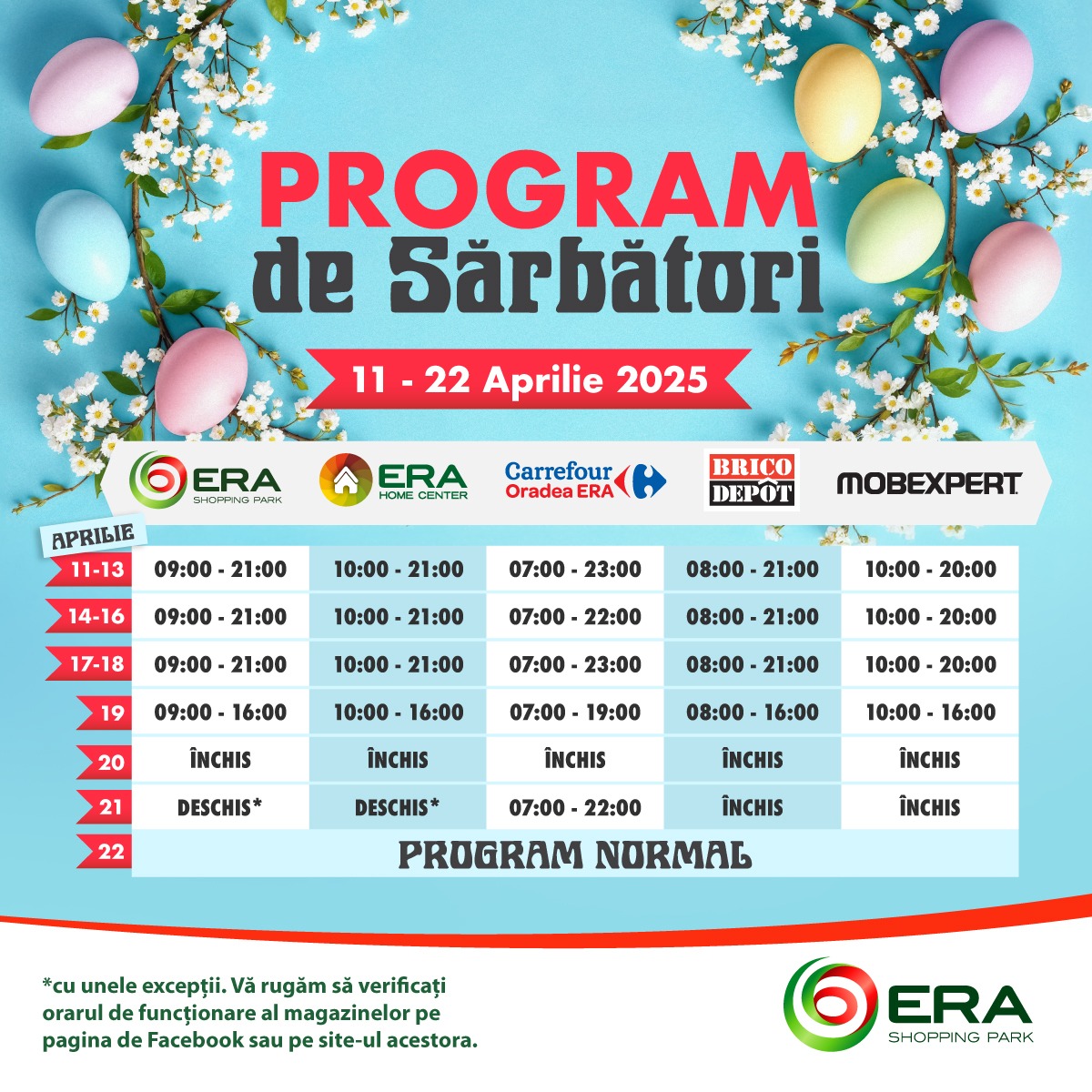 PROGRAM
de Sărbători

11 - 22 Aprilie 2025

| APRILIE | ERA SHOPPING PARK | ERA HOME CENTER | Carrefour Oradea ERA | BRICO DEPÔT | MOBEXPERT |
|---|---|---|---|---|---|
| 11-13 | 09:00 - 21:00 | 10:00 - 21:00 | 07:00 - 23:00 | 08:00 - 21:00 | 10:00 - 20:00 |
| 14-16 | 09:00 - 21:00 | 10:00 - 21:00 | 07:00 - 22:00 | 08:00 - 21:00 | 10:00 - 20:00 |
| 17-18 | 09:00 - 21:00 | 10:00 - 21:00 | 07:00 - 23:00 | 08:00 - 21:00 | 10:00 - 20:00 |
| 19 | 09:00 - 16:00 | 10:00 - 16:00 | 07:00 - 19:00 | 08:00 - 16:00 | 10:00 - 16:00 |
| 20 | ÎNCHIS | ÎNCHIS | ÎNCHIS | ÎNCHIS | ÎNCHIS |
| 21 | DESCHIS* | DESCHIS* | 07:00 - 22:00 | ÎNCHIS | ÎNCHIS |
| 22 | PROGRAM NORMAL | | | | |

*cu unele excepții. Vă rugăm să verificați orarul de funcționare al magazinelor pe pagina de Facebook sau pe site-ul acestora.

ERA SHOPPING PARK